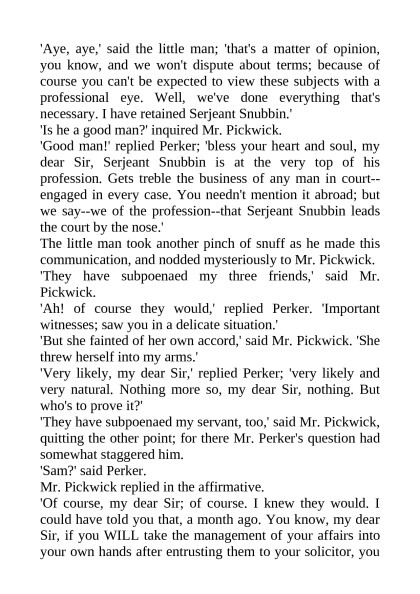 'Aye, aye,' said the little man; 'that's a matter of opinion, you know, and we won't dispute about terms; because of course you can't be expected to view these subjects with a professional eye. Well, we've done everything that's necessary. I have retained Serjeant Snubbin.'
'Is he a good man?' inquired Mr. Pickwick.
'Good man!' replied Perker; 'bless your heart and soul, my dear Sir, Serjeant Snubbin is at the very top of his profession. Gets treble the business of any man in court--engaged in every case. You needn't mention it abroad; but we say--we of the profession--that Serjeant Snubbin leads the court by the nose.'
The little man took another pinch of snuff as he made this communication, and nodded mysteriously to Mr. Pickwick.
'They have subpoenaed my three friends,' said Mr. Pickwick.
'Ah! of course they would,' replied Perker. 'Important witnesses; saw you in a delicate situation.'
'But she fainted of her own accord,' said Mr. Pickwick. 'She threw herself into my arms.'
'Very likely, my dear Sir,' replied Perker; 'very likely and very natural. Nothing more so, my dear Sir, nothing. But who's to prove it?'
'They have subpoenaed my servant, too,' said Mr. Pickwick, quitting the other point; for there Mr. Perker's question had somewhat staggered him.
'Sam?' said Perker.
Mr. Pickwick replied in the affirmative.
'Of course, my dear Sir; of course. I knew they would. I could have told you that, a month ago. You know, my dear Sir, if you WILL take the management of your affairs into your own hands after entrusting them to your solicitor, you